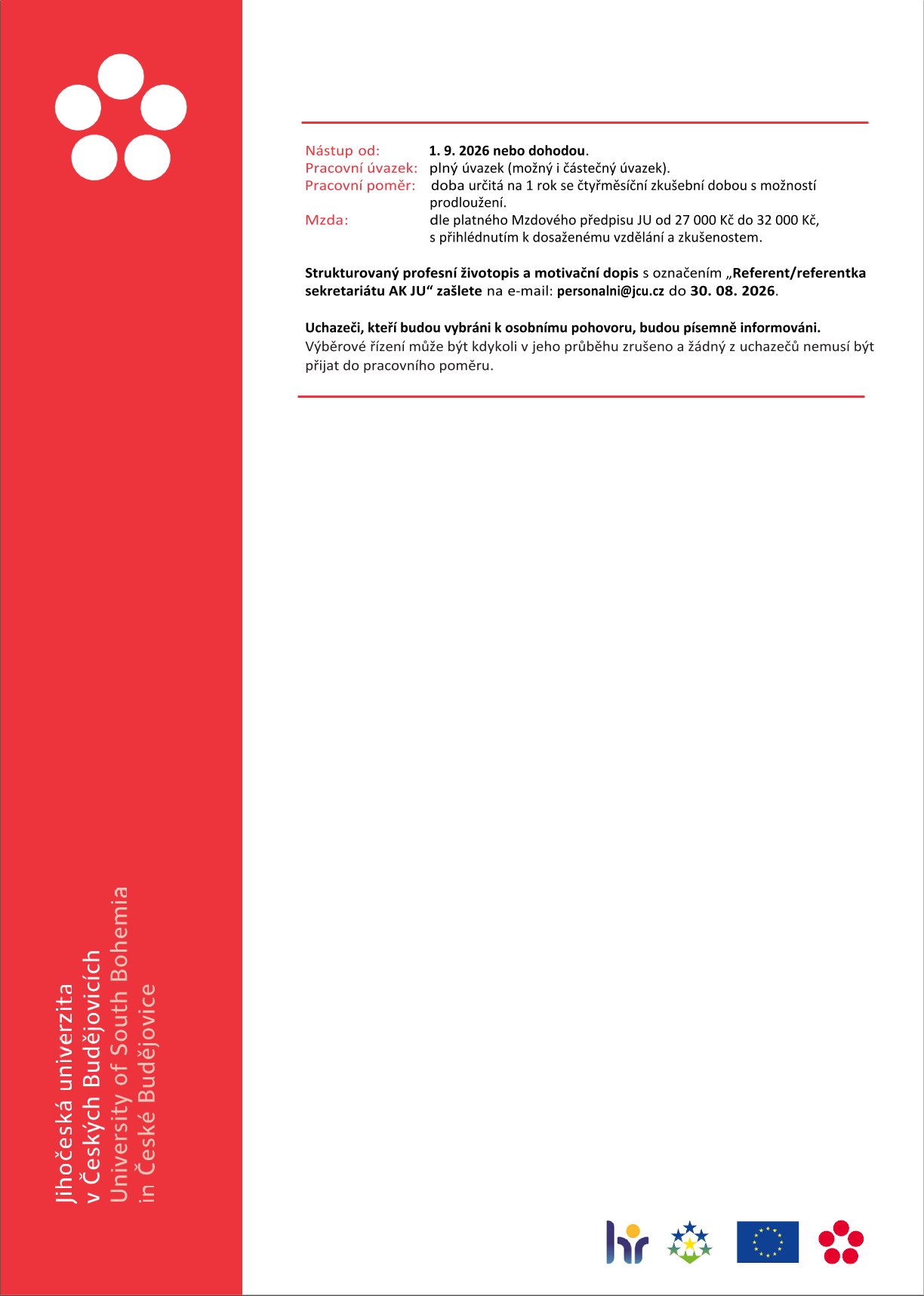 Nástup od: 1. 9. 2026 nebo dohodou.
Pracovní úvazek: plný úvazek (možný i částečný úvazek).
Pracovní poměr: doba určitá na 1 rok se čtyřměsíční zkušební dobou s možností prodloužení.
Mzda: dle platného Mzdového předpisu JU od 27 000 Kč do 32 000 Kč, s přihlédnutím k dosaženému vzdělání a zkušenostem.

Strukturovaný profesní životopis a motivační dopis s označením „Referent/referentka sekretariátu AK JU“ zašlete na e-mail: personalni@jcu.cz do 30. 08. 2026.

Uchazeči, kteří budou vybráni k osobnímu pohovoru, budou písemně informováni.
Výběrové řízení může být kdykoli v jeho průběhu zrušeno a žádný z uchazečů nemusí být přijat do pracovního poměru.

Jihočeská univerzita v Českých Budějovicích
University of South Bohemia in České Budějovice

hr